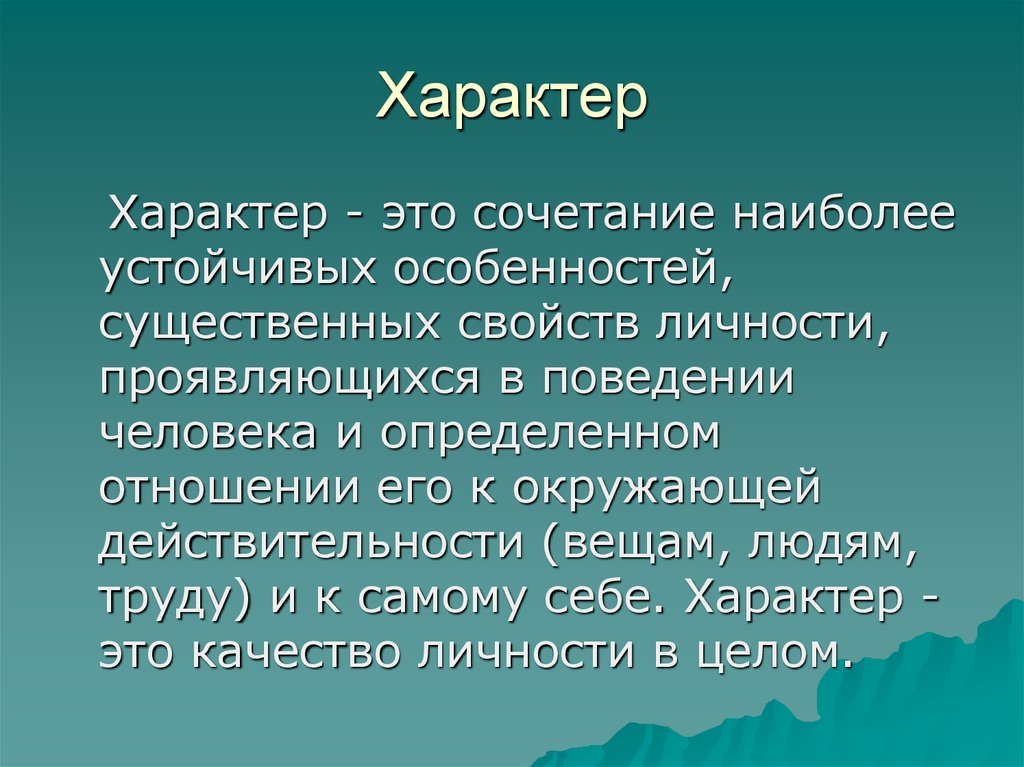 Характер

Характер - это сочетание наиболее устойчивых особенностей, существенных свойств личности, проявляющихся в поведении человека и определенном отношении его к окружающей действительности (вещам, людям, труду) и к самому себе. Характер - это качество личности в целом.